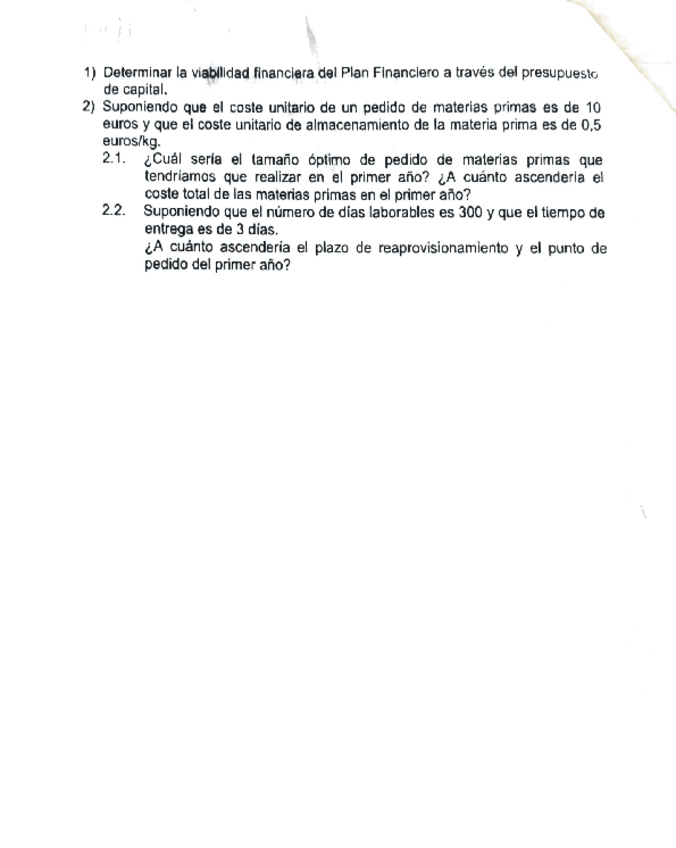 1) Determinar la viabilidad financiera del Plan Financiero a través del presupuesto de capital.

2) Suponiendo que el coste unitario de un pedido de materias primas es de 10 euros y que el coste unitario de almacenamiento de la materia prima es de 0,5 euros/kg.

2.1. ¿Cuál sería el tamaño óptimo de pedido de materias primas que tendríamos que realizar en el primer año? ¿A cuánto ascendería el coste total de las materias primas en el primer año?

2.2. Suponiendo que el número de días laborables es 300 y que el tiempo de entrega es de 3 días.

¿A cuánto ascendería el plazo de reaprovisionamiento y el punto de pedido del primer año?